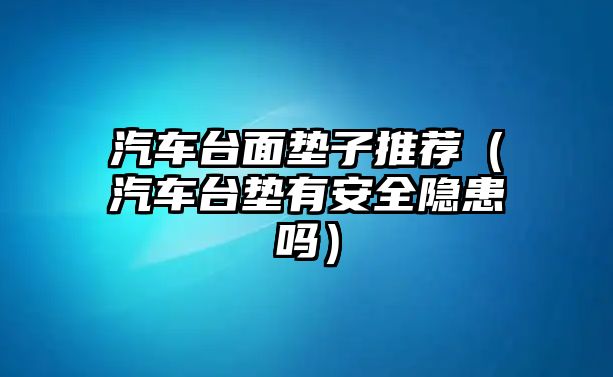 汽车台面垫子推荐（汽车台垫有安全隐患吗）